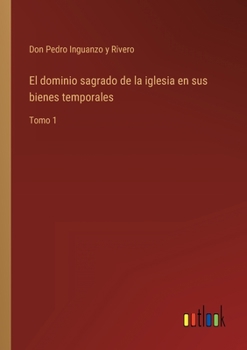 Don Pedro Inguanzo y Rivero

El dominio sagrado de la iglesia en sus bienes temporales

Tomo 1

outlook